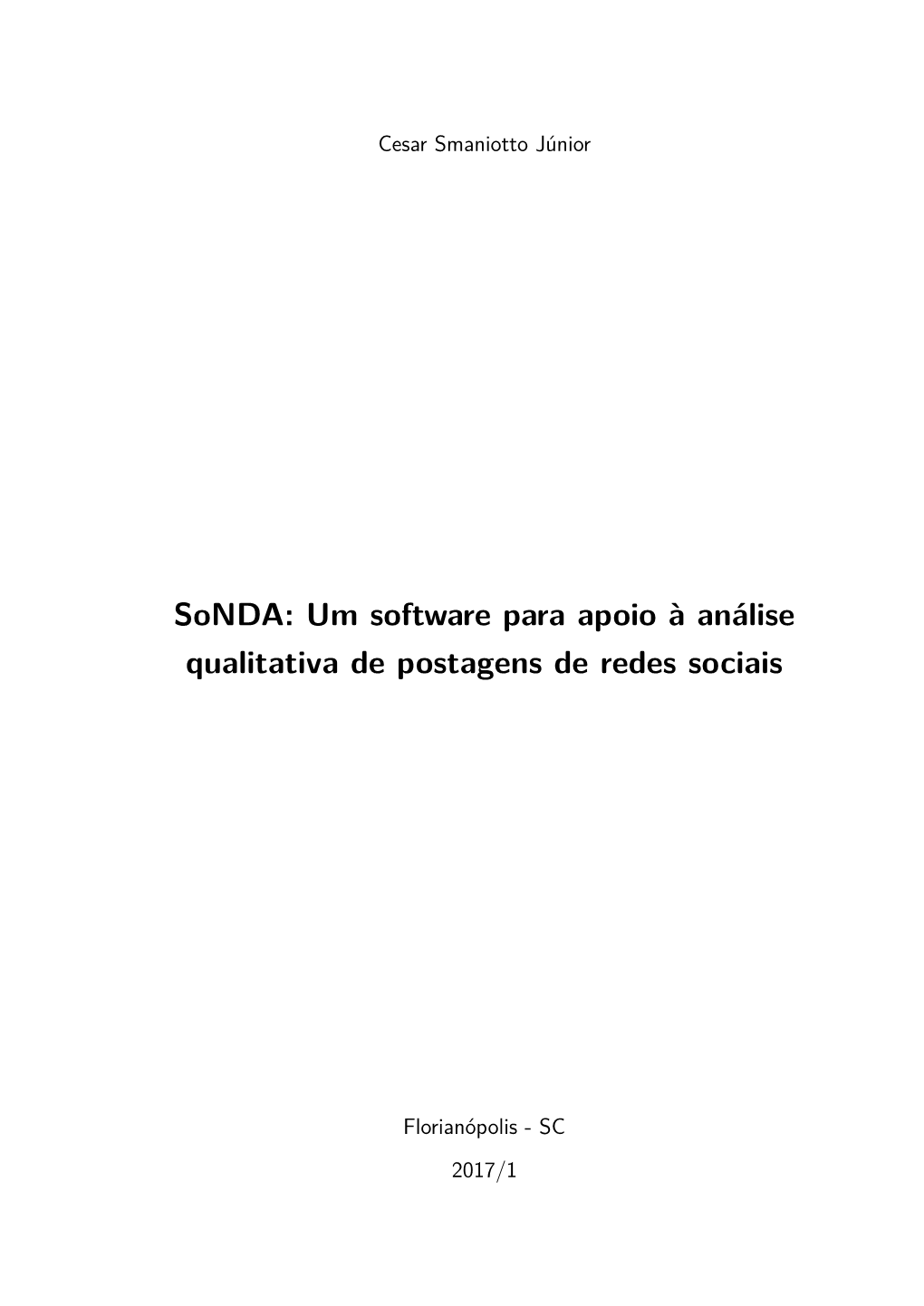 Cesar Smaniotto Júnior

SoNDA: Um software para apoio à análise qualitativa de postagens de redes sociais

Florianópolis - SC

2017/1